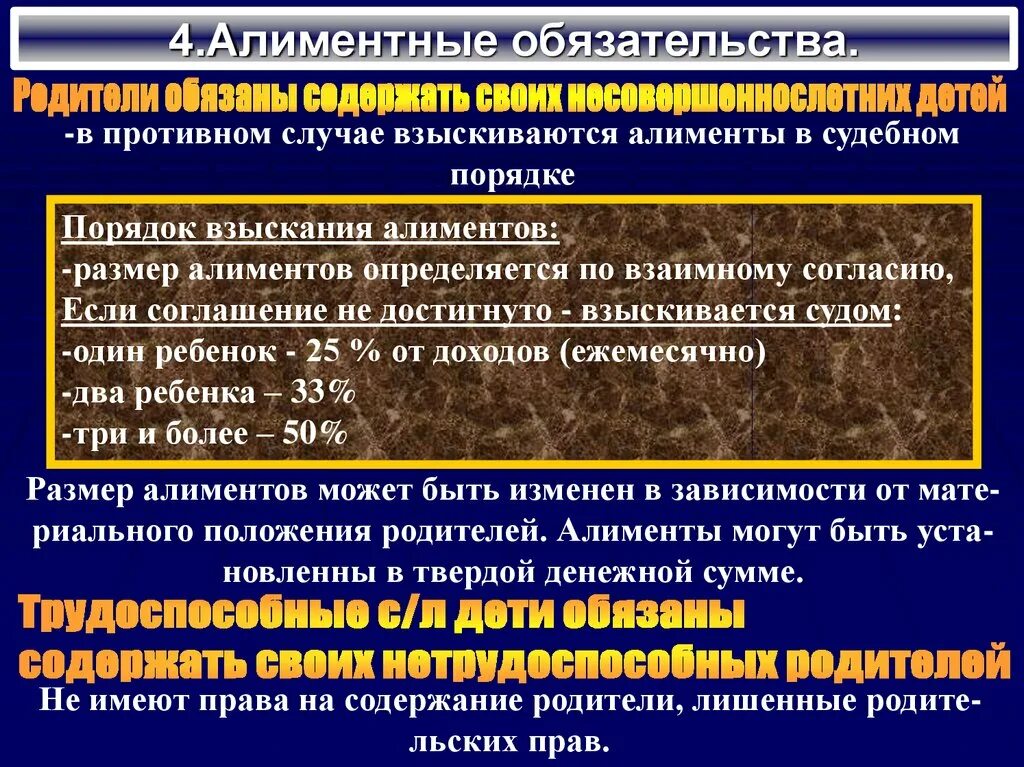 4.Алиментные обязательства.

Родители обязаны содержать своих несовершеннолетних детей

-в противном случае взыскиваются алименты в судебном порядке

Порядок взыскания алиментов:
-размер алиментов определяется по взаимному согласию,
Если соглашение не достигнуто - взыскивается судом:
-один ребенок - 25 % от доходов (ежемесячно)
-два ребенка – 33%
-три и более – 50%

Размер алиментов может быть изменен в зависимости от материального положения родителей. Алименты могут быть установленны в твердой денежной сумме.

Трудоспособные с/л дети обязаны содержать своих нетрудоспособных родителей

Не имеют права на содержание родители, лишенные родительских прав.